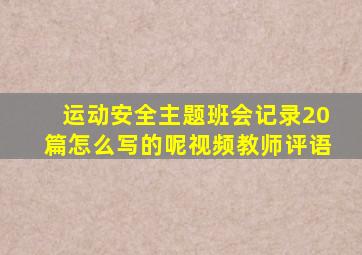 运动安全主题班会记录20篇怎么写的呢视频教师评语